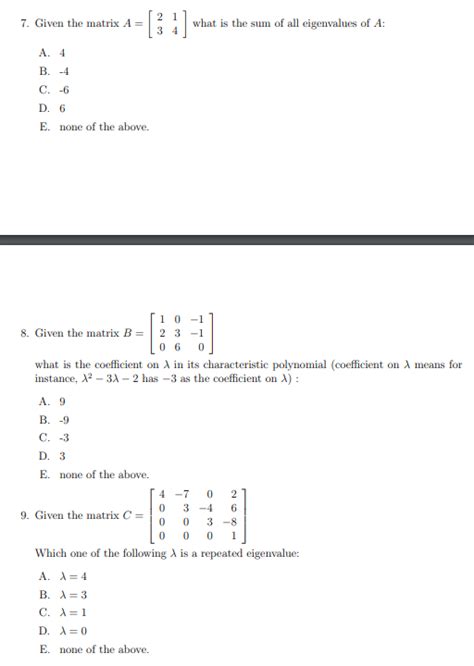 7. Given the matrix $A = \begin{bmatrix} 2 & 1 \\ 3 & 4 \end{bmatrix}$ what is the sum of all eigenvalues of $A$:

A. 4
B. -4
C. -6
D. 6
E. none of the above.

8. Given the matrix $B = \begin{bmatrix} 1 & 0 & -1 \\ 2 & 3 & -1 \\ 0 & 6 & 0 \end{bmatrix}$

what is the coefficient on $\lambda$ in its characteristic polynomial (coefficient on $\lambda$ means for instance, $\lambda^2 - 3\lambda - 2$ has $-3$ as the coefficient on $\lambda$) :

A. 9
B. -9
C. -3
D. 3
E. none of the above.

9. Given the matrix $C = \begin{bmatrix} 4 & -7 & 0 & 2 \\ 0 & 3 & -4 & 6 \\ 0 & 0 & 3 & -8 \\ 0 & 0 & 0 & 1 \end{bmatrix}$

Which one of the following $\lambda$ is a repeated eigenvalue:

A. $\lambda = 4$
B. $\lambda = 3$
C. $\lambda = 1$
D. $\lambda = 0$
E. none of the above.